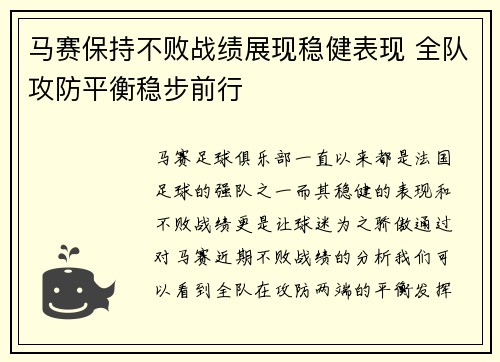 马赛保持不败战绩展现稳健表现 全队攻防平衡稳步前行

马赛足球俱乐部一直以来都是法国足球的强队之一而其稳健的表现和不败战绩更是让球迷为之骄傲通过对马赛近期不败战绩的分析我们可以看到全队在攻防两端的平衡发挥